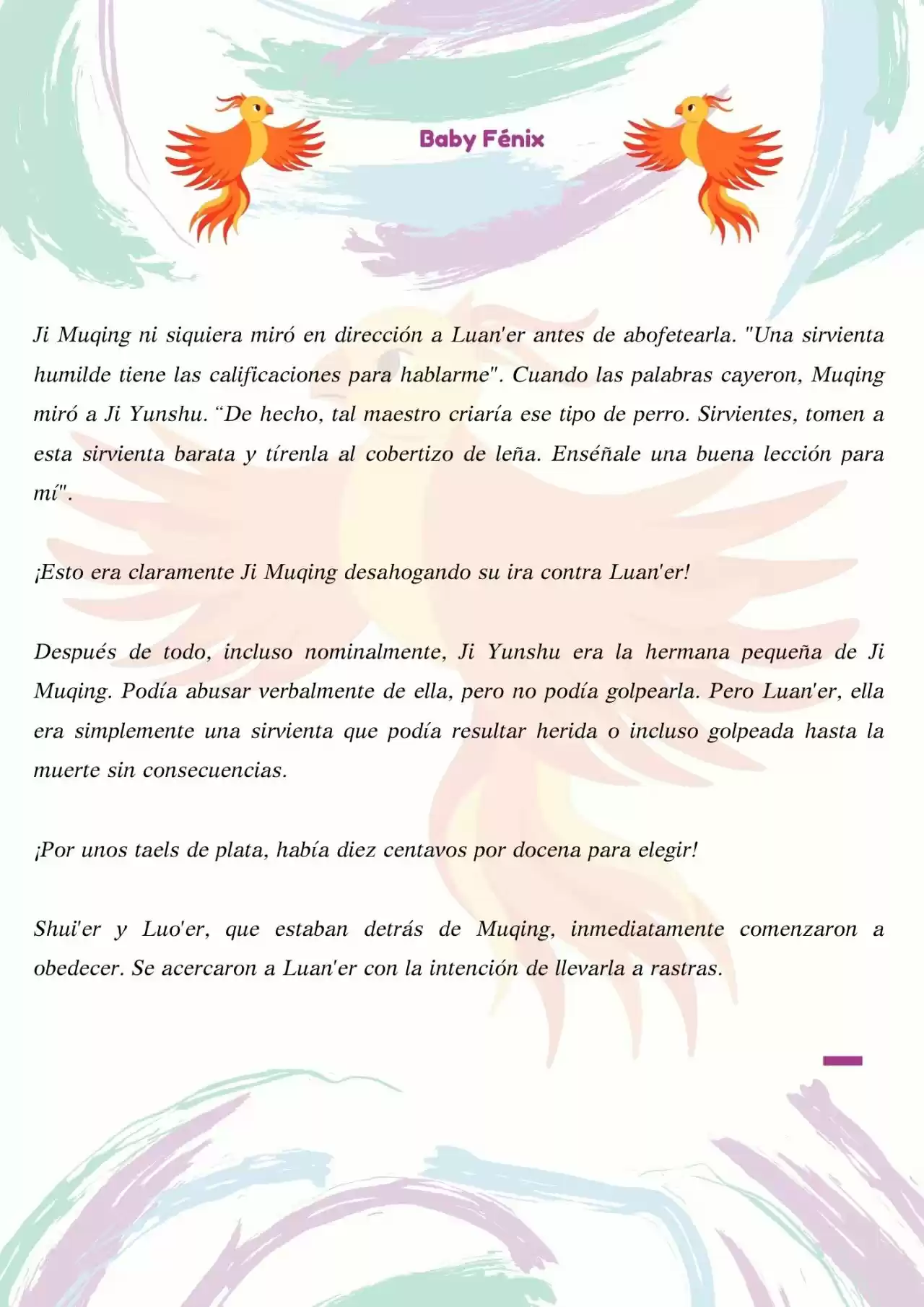 Baby Fénix

Ji Muqing ni siquiera miró en dirección a Luan'er antes de abofetearla. "Una sirvienta humilde tiene las calificaciones para hablarme". Cuando las palabras cayeron, Muqing miró a Ji Yunshu. “De hecho, tal maestro criaría ese tipo de perro. Sirvientes, tomen a esta sirvienta barata y tírenla al cobertizo de leña. Enséñale una buena lección para mí".

¡Esto era claramente Ji Muqing desahogando su ira contra Luan'er!

Después de todo, incluso nominalmente, Ji Yunshu era la hermana pequeña de Ji Muqing. Podía abusar verbalmente de ella, pero no podía golpearla. Pero Luan'er, ella era simplemente una sirvienta que podía resultar herida o incluso golpeada hasta la muerte sin consecuencias.

¡Por unos taels de plata, había diez centavos por docena para elegir!

Shui'er y Luo'er, que estaban detrás de Muqing, inmediatamente comenzaron a obedecer. Se acercaron a Luan'er con la intención de llevarla a rastras.